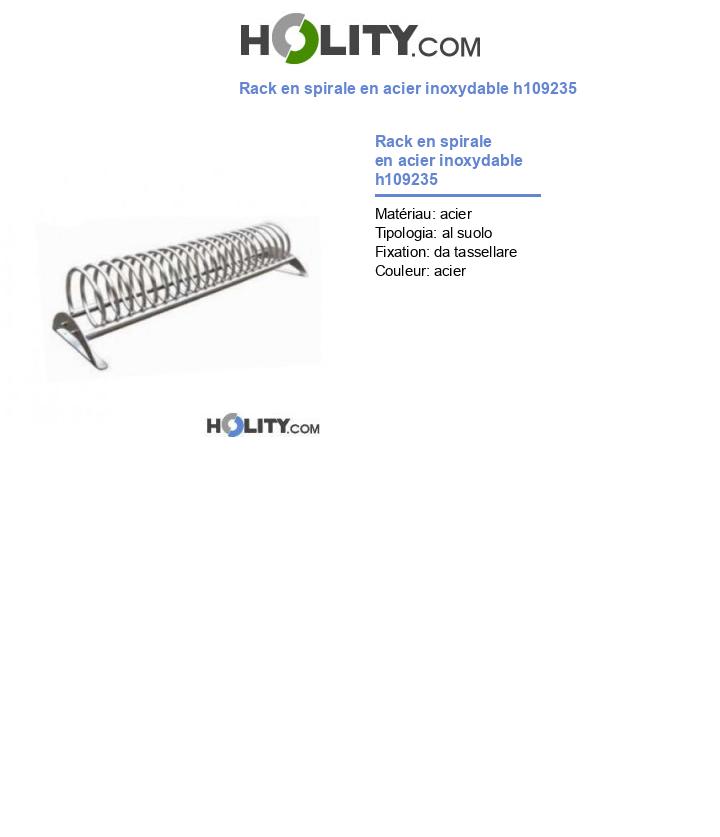 HOLITY.COM

Rack en spirale en acier inoxydable h109235

Rack en spirale en acier inoxydable h109235

Matériau: acier
Tipologia: al suolo
Fixation: da tassellare
Couleur: acier

HOLITY.COM